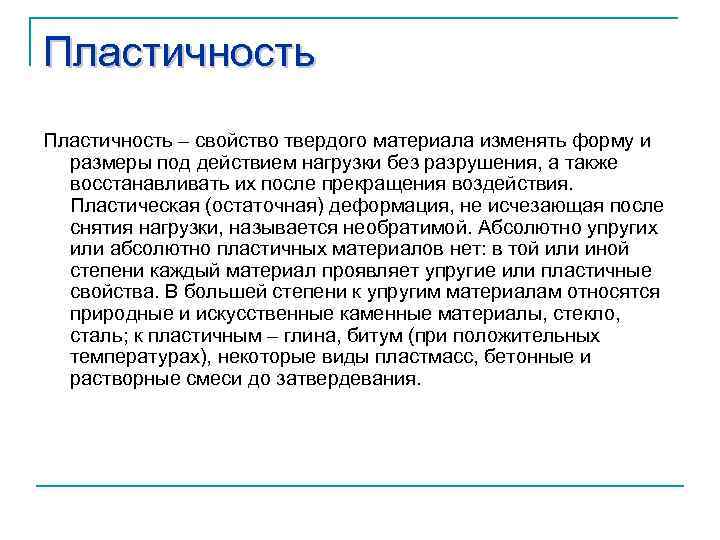 Пластичность

Пластичность – свойство твердого материала изменять форму и размеры под действием нагрузки без разрушения, а также восстанавливать их после прекращения воздействия. Пластическая (остаточная) деформация, не исчезающая после снятия нагрузки, называется необратимой. Абсолютно упругих или абсолютно пластичных материалов нет: в той или иной степени каждый материал проявляет упругие или пластичные свойства. В большей степени к упругим материалам относятся природные и искусственные каменные материалы, стекло, сталь; к пластичным – глина, битум (при положительных температурах), некоторые виды пластмасс, бетонные и растворные смеси до затвердевания.